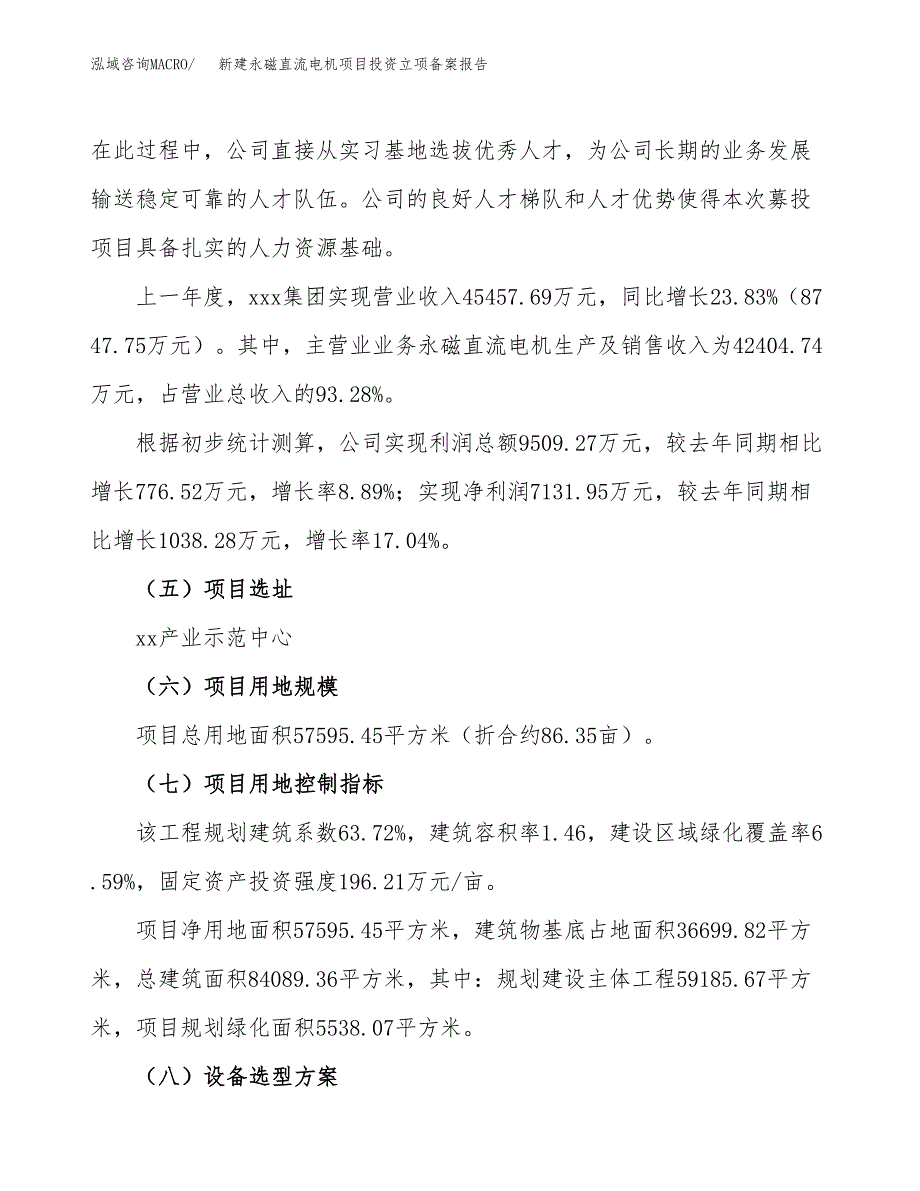 泓域咨询MACRO/　新建永磁直流电机项目投资立项备案报告

在此过程中，公司直接从实习基地选拔优秀人才，为公司长期的业务发展输送稳定可靠的人才队伍。公司的良好人才梯队和人才优势使得本次募投项目具备扎实的人力资源基础。

上一年度，xxx集团实现营业收入45457.69万元，同比增长23.83%（8747.75万元）。其中，主营业业务永磁直流电机生产及销售收入为42404.74万元，占营业总收入的93.28%。

根据初步统计测算，公司实现利润总额9509.27万元，较去年同期相比增长776.52万元，增长率8.89%；实现净利润7131.95万元，较去年同期相比增长1038.28万元，增长率17.04%。

（五）项目选址

xx产业示范中心

（六）项目用地规模

项目总用地面积57595.45平方米（折合约86.35亩）。

（七）项目用地控制指标

该工程规划建筑系数63.72%，建筑容积率1.46，建设区域绿化覆盖率6.59%，固定资产投资强度196.21万元/亩。

项目净用地面积57595.45平方米，建筑物基底占地面积36699.82平方米，总建筑面积84089.36平方米，其中：规划建设主体工程59185.67平方米，项目规划绿化面积5538.07平方米。

（八）设备选型方案